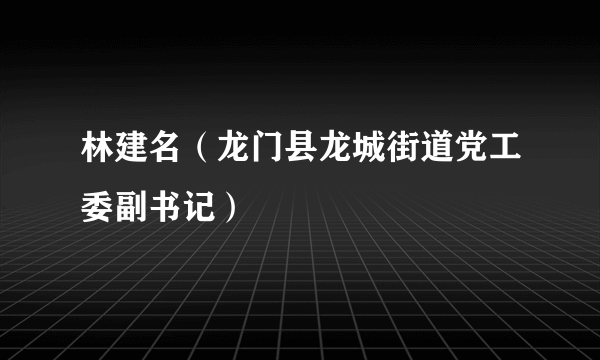 林建名（龙门县龙城街道党工委副书记）